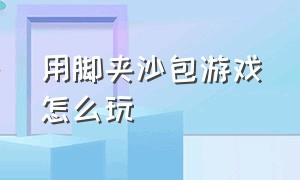 用脚夹沙包游戏怎么玩